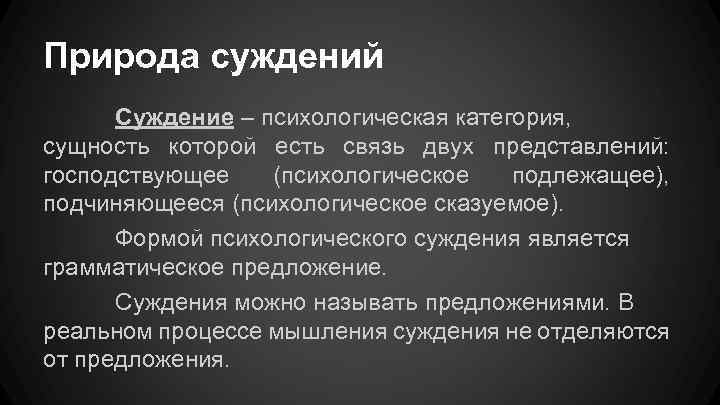 Природа суждений

Суждение – психологическая категория, сущность которой есть связь двух представлений: господствующее (психологическое подлежащее), подчиняющееся (психологическое сказуемое).

Формой психологического суждения является грамматическое предложение.

Суждения можно называть предложениями. В реальном процессе мышления суждения не отделяются от предложения.